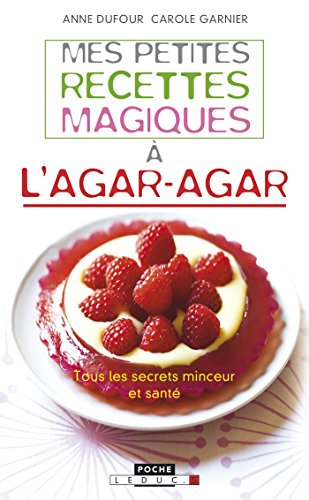 ANNE DUFOUR CAROLE GARNIER

MES PETITES RECETTES MAGIQUES

À

L'AGAR-AGAR

Tous les secrets minceur et santé

POCHE
LEDUC.S